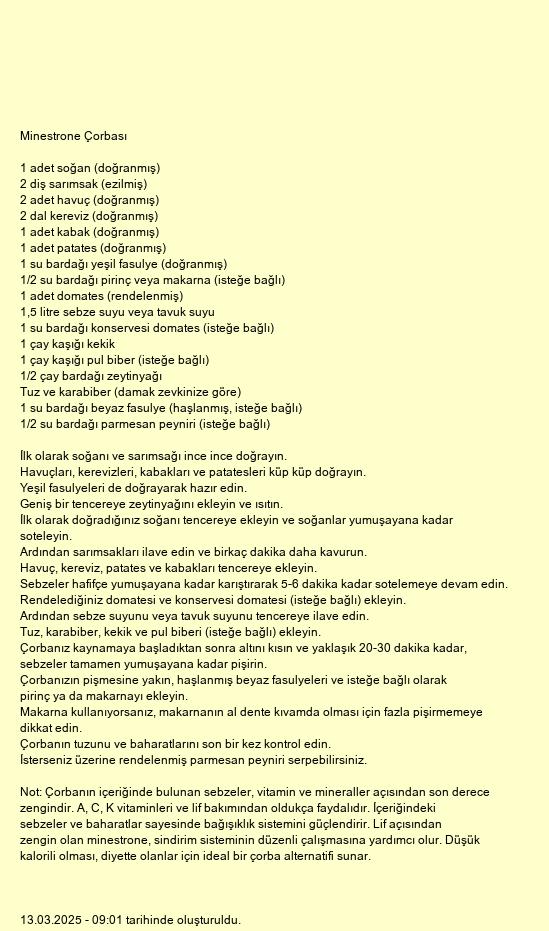 Minestrone Çorbası

1 adet soğan (doğranmış)
2 diş sarımsak (ezilmiş)
2 adet havuç (doğranmış)
2 dal kereviz (doğranmış)
1 adet kabak (doğranmış)
1 adet patates (doğranmış)
1 su bardağı yeşil fasulye (doğranmış)
1/2 su bardağı pirinç veya makarna (isteğe bağlı)
1 adet domates (rendelenmiş)
1,5 litre sebze suyu veya tavuk suyu
1 su bardağı konservesi domates (isteğe bağlı)
1 çay kaşığı kekik
1 çay kaşığı pul biber (isteğe bağlı)
1/2 çay bardağı zeytinyağı
Tuz ve karabiber (damak zevkinize göre)
1 su bardağı beyaz fasulye (haşlanmış, isteğe bağlı)
1/2 su bardağı parmesan peyniri (isteğe bağlı)

İlk olarak soğanı ve sarımsağı ince ince doğrayın.
Havuçları, kerevizleri, kabakları ve patatesleri küp küp doğrayın.
Yeşil fasulyeleri de doğrayarak hazır edin.
Geniş bir tencereye zeytinyağını ekleyin ve ısıtın.
İlk olarak doğradığınız soğanı tencereye ekleyin ve soğanlar yumuşayana kadar soteleyin.
Ardından sarımsakları ilave edin ve birkaç dakika daha kavurun.
Havuç, kereviz, patates ve kabakları tencereye ekleyin.
Sebzeler hafifçe yumuşayana kadar karıştırarak 5-6 dakika kadar sotelemeye devam edin.
Rendelediğiniz domatesi ve konservesi domatesi (isteğe bağlı) ekleyin.
Ardından sebze suyunu veya tavuk suyunu tencereye ilave edin.
Tuz, karabiber, kekik ve pul biberi (isteğe bağlı) ekleyin.
Çorbanız kaynamaya başladıktan sonra altını kısın ve yaklaşık 20-30 dakika kadar, sebzeler tamamen yumuşayana kadar pişirin.
Çorbanızın pişmesine yakın, haşlanmış beyaz fasulyeleri ve isteğe bağlı olarak pirinç ya da makarnayı ekleyin.
Makarna kullanıyorsanız, makarnanın al dente kıvamda olması için fazla pişirmemeye dikkat edin.
Çorbanın tuzunu ve baharatlarını son bir kez kontrol edin.
İsterseniz üzerine rendelenmiş parmesan peyniri serpebilirsiniz.

Not: Çorbanın içeriğinde bulunan sebzeler, vitamin ve mineraller açısından son derece zengindir. A, C, K vitaminleri ve lif bakımından oldukça faydalıdır. İçeriğindeki sebzeler ve baharatlar sayesinde bağışıklık sistemini güçlendirir. Lif açısından zengin olan minestrone, sindirim sisteminin düzenli çalışmasına yardımcı olur. Düşük kalorili olması, diyette olanlar için ideal bir çorba alternatifi sunar.

13.03.2025 - 09:01 tarihinde oluşturuldu.